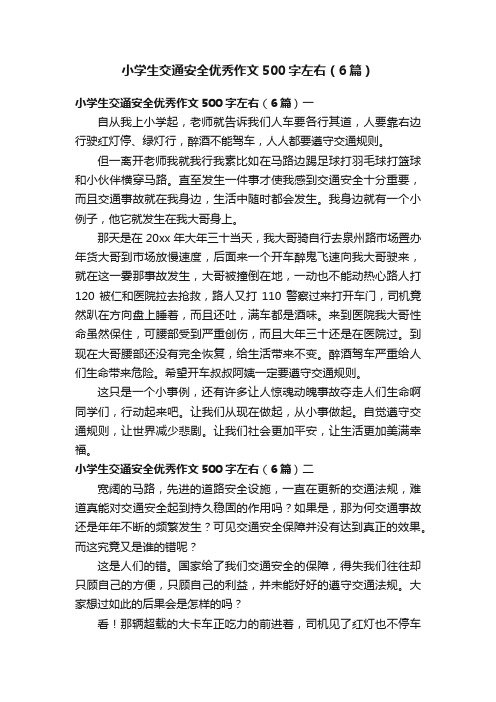 小学生交通安全优秀作文500字左右（6篇）

小学生交通安全优秀作文500字左右（6篇）一

自从我上小学起，老师就告诉我们人车要各行其道，人要靠右边行驶红灯停、绿灯行，醉酒不能驾车，人人都要遵守交通规则。

但一离开老师我就我行我素比如在马路边踢足球打羽毛球打篮球和小伙伴横穿马路。直至发生一件事才使我感到交通安全十分重要，而且交通事故就在我身边，生活中随时都会发生。我身边就有一个小例子，他它就发生在我大哥身上。

那天是在20xx年大年三十当天，我大哥骑自行去泉州路市场置办年货大哥到市场放慢速度，后面来一个开车醉鬼飞速向我大哥驶来，就在这一霎那事故发生，大哥被撞倒在地，一动也不能动热心路人打120被仁和医院拉去抢救，路人又打110警察过来打开车门，司机竟然趴在方向盘上睡着，而且还吐，满车都是酒味。来到医院我大哥性命虽然保住，可腰部受到严重创伤，而且大年三十还是在医院过。到现在大哥腰部还没有完全恢复，给生活带来不变。醉酒驾车严重给人们生命带来危险。希望开车叔叔阿姨一定要遵守交通规则。

这只是一个小事例，还有许多让人惊魂动魄事故夺走人们生命啊同学们，行动起来吧。让我们从现在做起，从小事做起。自觉遵守交通规则，让世界减少悲剧。让我们社会更加平安，让生活更加美满幸福。

小学生交通安全优秀作文500字左右（6篇）二

宽阔的马路，先进的道路安全设施，一直在更新的交通法规，难道真能对交通安全起到持久稳固的作用吗？如果是，那为何交通事故还是年年不断的频繁发生？可见交通安全保障并没有达到真正的效果。而这究竟又是谁的错呢？

这是人们的错。国家给了我们交通安全的保障，得失我们往往却只顾自己的方便，只顾自己的利益，并未能好好的遵守交通法规。大家想过如此的后果会是怎样的吗？

看！那辆超载的大卡车正吃力的前进着，司机见了红灯也不停车